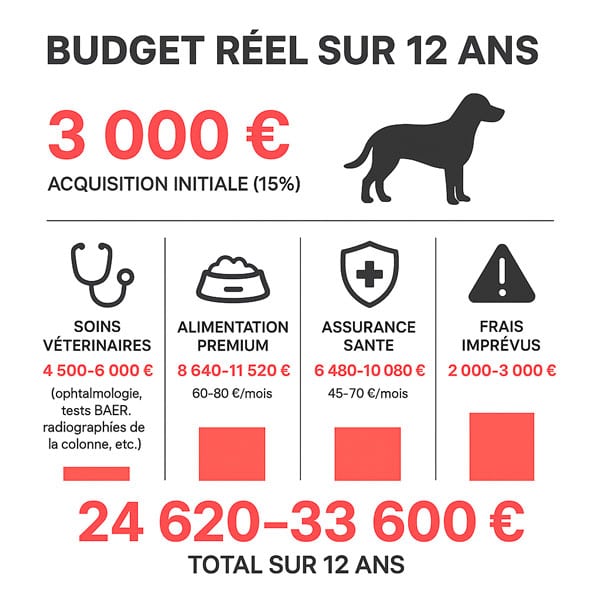 BUDGET RÉEL SUR 12 ANS

3 000 €
ACQUISITION INITIALE (15%)

SOINS VÉTERINAIRES
4 500-6 000 €
(ophtalmologie, tests BAER. radiographies de la colonne, etc.)

ALIMENTATION PREMIUM
8 640-11 520 €
60-80 €/mois

ASSURANCE SANTE
6 480-10 080 €
45-70 €/mois

FRAIS IMPRÉVUS
2 000-3 000 €

24 620–33 600 €
TOTAL SUR 12 ANS